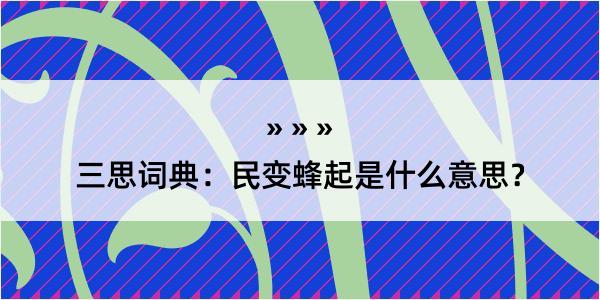 » » »

三思词典：民变蜂起是什么意思？